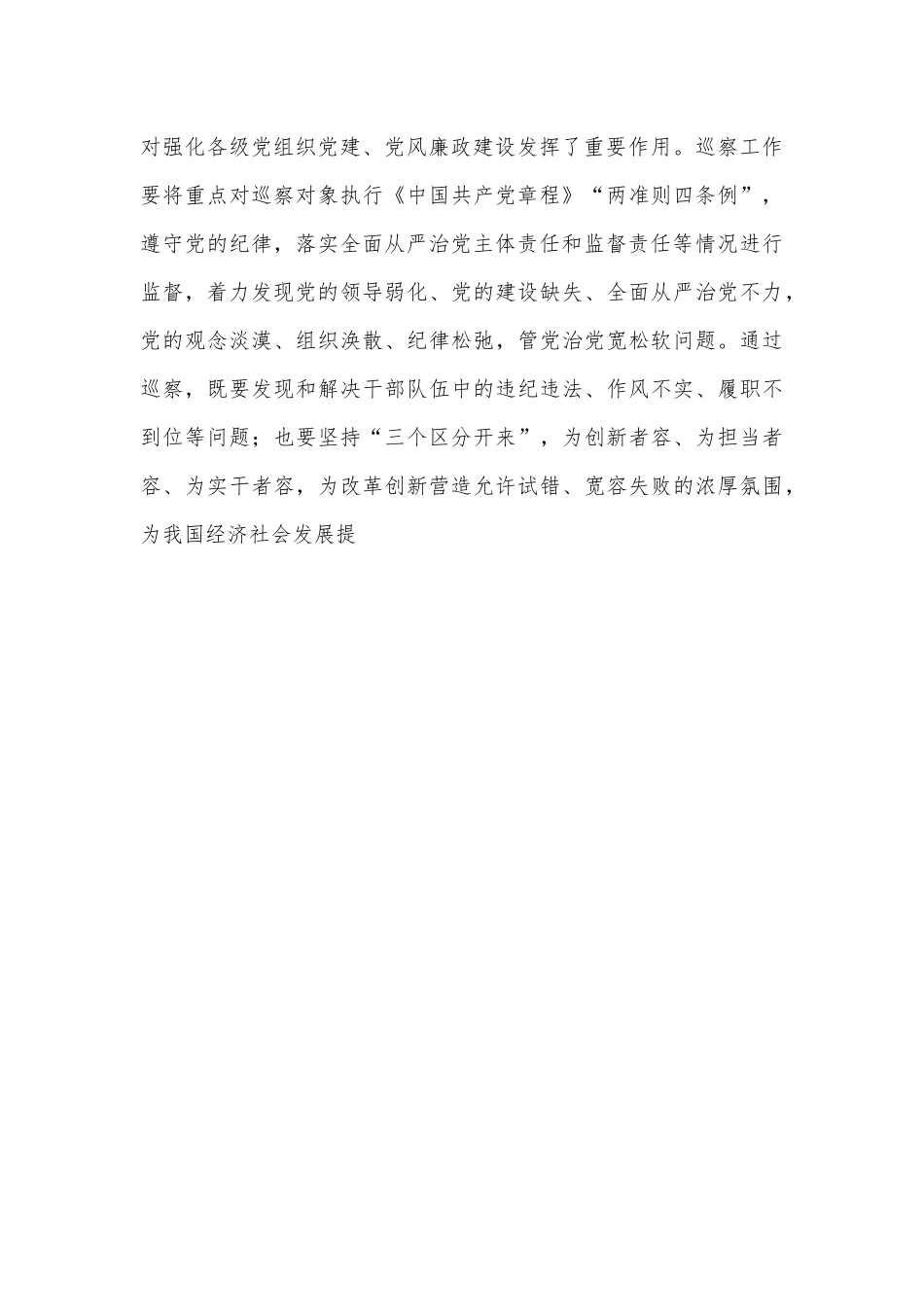 对强化各级党组织党建、党风廉政建设发挥了重要作用。巡察工作要将重点对巡察对象执行《中国共产党章程》“两准则四条例”，遵守党的纪律，落实全面从严治党主体责任和监督责任等情况进行监督，着力发现党的领导弱化、党的建设缺失、全面从严治党不力，党的观念淡漠、组织涣散、纪律松弛，管党治党宽松软问题。通过巡察，既要发现和解决干部队伍中的违纪违法、作风不实、履职不到位等问题；也要坚持“三个区分开来”，为创新者容、为担当者容、为实干者容，为改革创新营造允许试错、宽容失败的浓厚氛围，为我国经济社会发展提